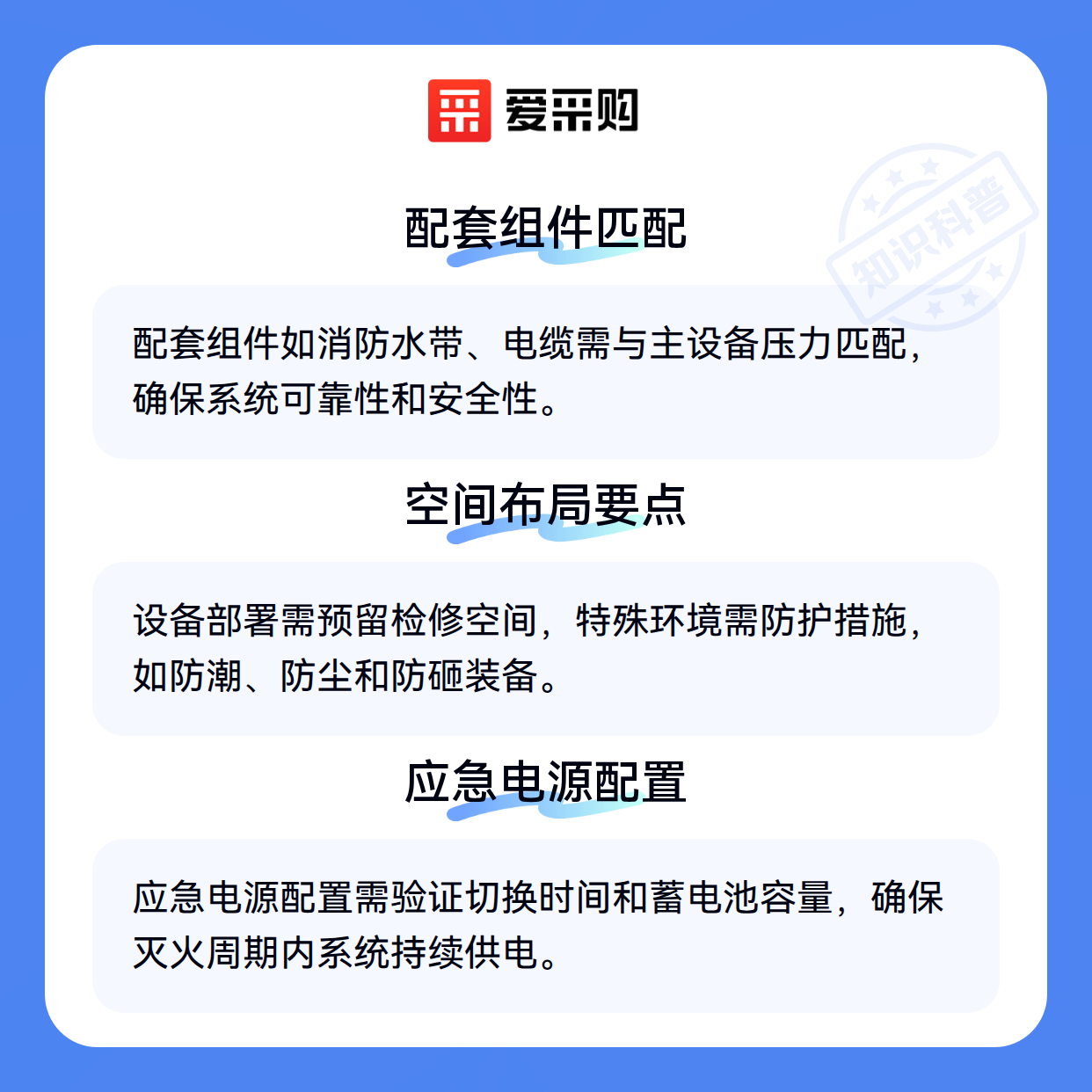 爱采购

配套组件匹配

配套组件如消防水带、电缆需与主设备压力匹配，确保系统可靠性和安全性。

空间布局要点

设备部署需预留检修空间，特殊环境需防护措施，如防潮、防尘和防砸装备。

应急电源配置

应急电源配置需验证切换时间和蓄电池容量，确保灭火周期内系统持续供电。

知识科普